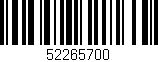 52265700